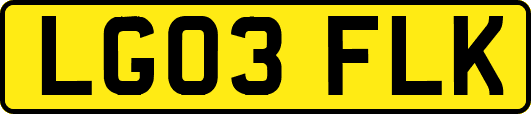 LG03 FLK